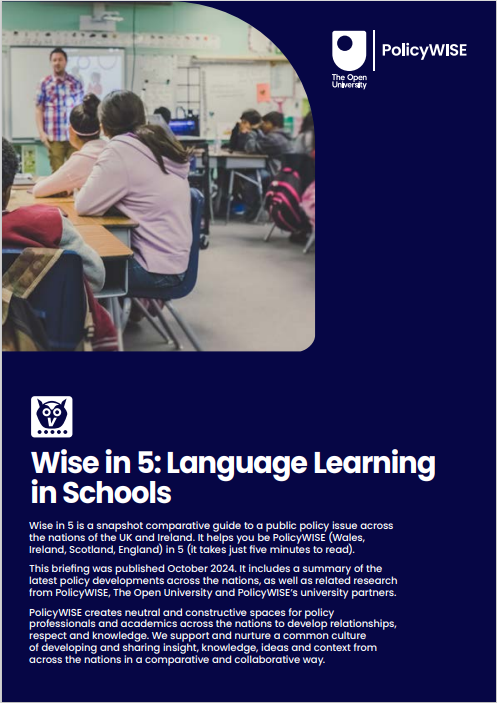 The Open University

PolicyWISE

Wise in 5: Language Learning in Schools

Wise in 5 is a snapshot comparative guide to a public policy issue across the nations of the UK and Ireland. It helps you be PolicyWISE (Wales, Ireland, Scotland, England) in 5 (it takes just five minutes to read).

This briefing was published October 2024. It includes a summary of the latest policy developments across the nations, as well as related research from PolicyWISE, The Open University and PolicyWISE's university partners.

PolicyWISE creates neutral and constructive spaces for policy professionals and academics across the nations to develop relationships, respect and knowledge. We support and nurture a common culture of developing and sharing insight, knowledge, ideas and context from across the nations in a comparative and collaborative way.